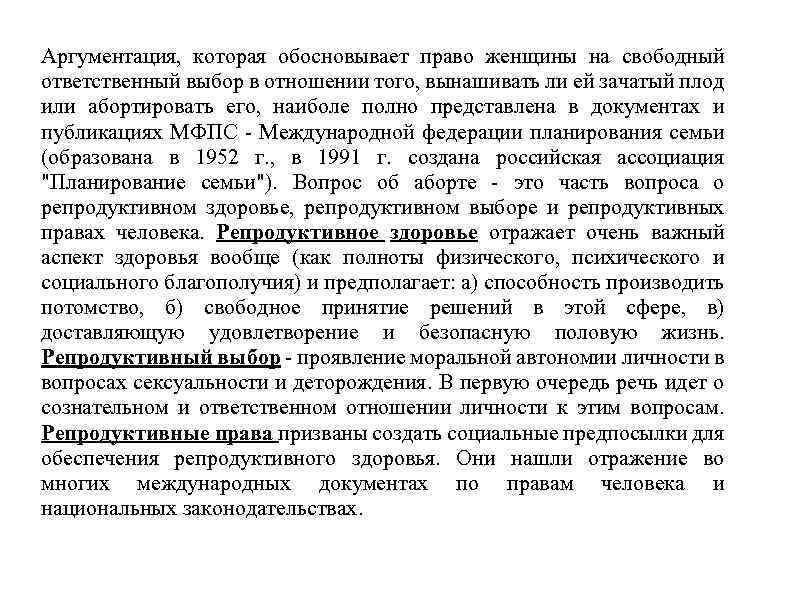 Аргументация, которая обосновывает право женщины на свободный ответственный выбор в отношении того, вынашивать ли ей зачатый плод или абортировать его, наиболе полно представлена в документах и публикациях МФПС - Международной федерации планирования семьи (образована в 1952 г., в 1991 г. создана российская ассоциация "Планирование семьи"). Вопрос об аборте - это часть вопроса о репродуктивном здоровье, репродуктивном выборе и репродуктивных правах человека. Репродуктивное здоровье отражает очень важный аспект здоровья вообще (как полноты физического, психического и социального благополучия) и предполагает: а) способность производить потомство, б) свободное принятие решений в этой сфере, в) доставляющую удовлетворение и безопасную половую жизнь. Репродуктивный выбор - проявление моральной автономии личности в вопросах сексуальности и деторождения. В первую очередь речь идет о сознательном и ответственном отношении личности к этим вопросам. Репродуктивные права призваны создать социальные предпосылки для обеспечения репродуктивного здоровья. Они нашли отражение во многих международных документах по правам человека и национальных законодательствах.